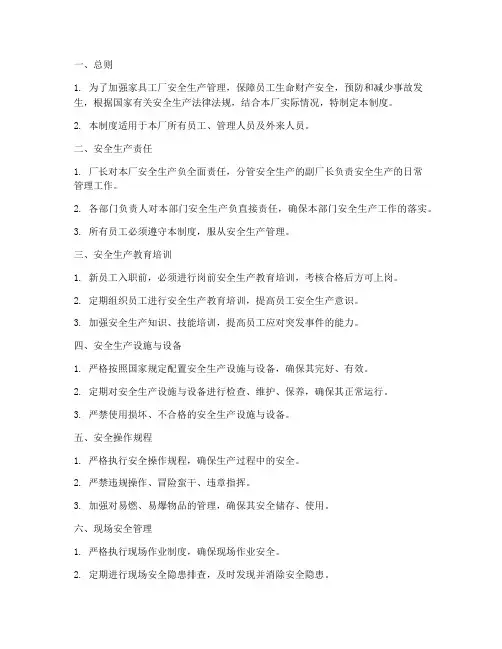 一、总则

1. 为了加强家具工厂安全生产管理，保障员工生命财产安全，预防和减少事故发生，根据国家有关安全生产法律法规，结合本厂实际情况，特制定本制度。

2. 本制度适用于本厂所有员工、管理人员及外来人员。

二、安全生产责任

1. 厂长对本厂安全生产负全面责任，分管安全生产的副厂长负责安全生产的日常管理工作。

2. 各部门负责人对本部门安全生产负直接责任，确保本部门安全生产工作的落实。

3. 所有员工必须遵守本制度，服从安全生产管理。

三、安全生产教育培训

1. 新员工入职前，必须进行岗前安全生产教育培训，考核合格后方可上岗。

2. 定期组织员工进行安全生产教育培训，提高员工安全生产意识。

3. 加强安全生产知识、技能培训，提高员工应对突发事件的能力。

四、安全生产设施与设备

1. 严格按照国家规定配置安全生产设施与设备，确保其完好、有效。

2. 定期对安全生产设施与设备进行检查、维护、保养，确保其正常运行。

3. 严禁使用损坏、不合格的安全生产设施与设备。

五、安全操作规程

1. 严格执行安全操作规程，确保生产过程中的安全。

2. 严禁违规操作、冒险蛮干、违章指挥。

3. 加强对易燃、易爆物品的管理，确保其安全储存、使用。

六、现场安全管理

1. 严格执行现场作业制度，确保现场作业安全。

2. 定期进行现场安全隐患排查，及时发现并消除安全隐患。